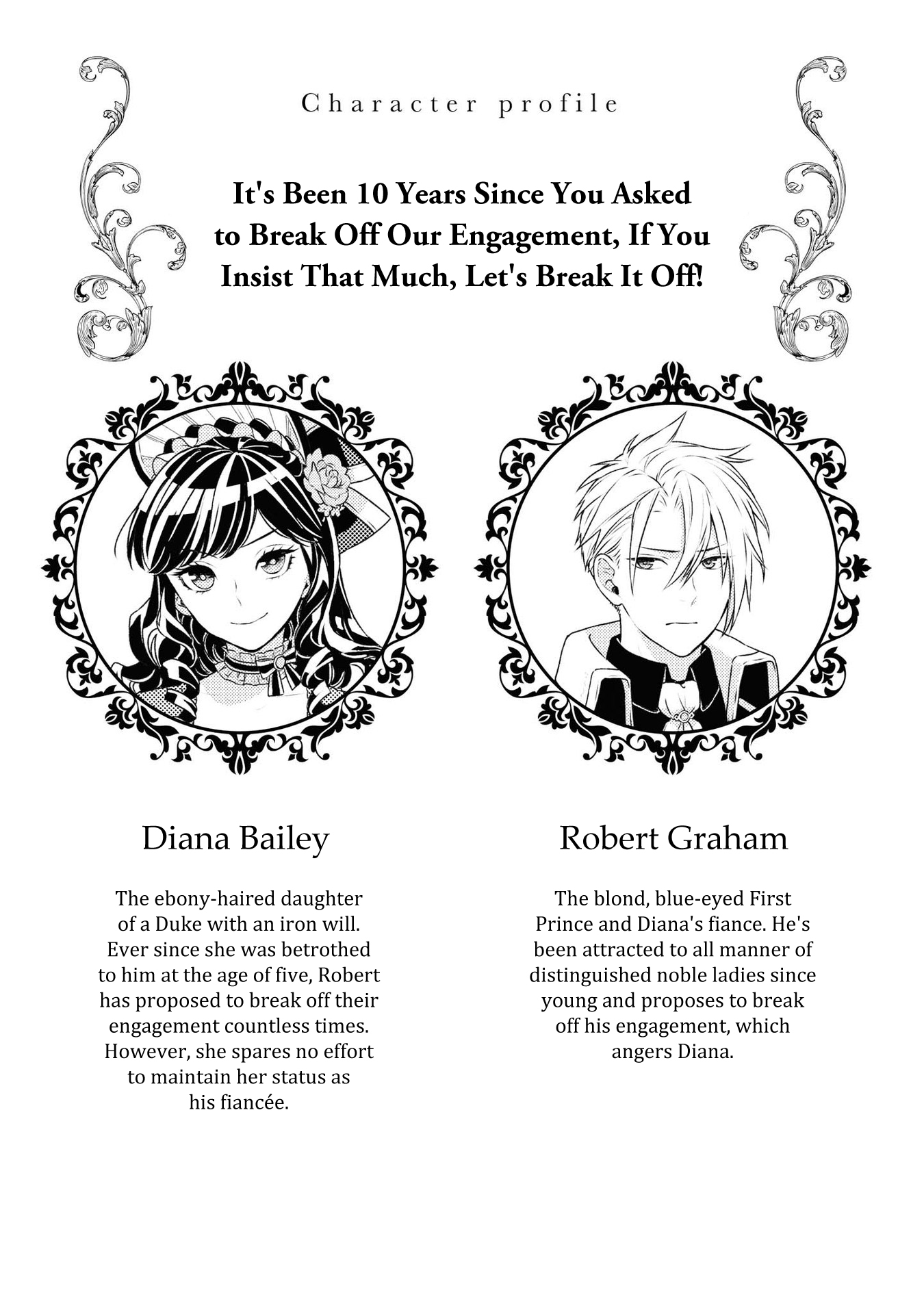 Character profile

It's Been 10 Years Since You Asked to Break Off Our Engagement, If You Insist That Much, Let's Break It Off!

Diana Bailey

The ebony-haired daughter of a Duke with an iron will. Ever since she was betrothed to him at the age of five, Robert has proposed to break off their engagement countless times. However, she spares no effort to maintain her status as his fiancée.

Robert Graham

The blond, blue-eyed First Prince and Diana's fiance. He's been attracted to all manner of distinguished noble ladies since young and proposes to break off his engagement, which angers Diana.